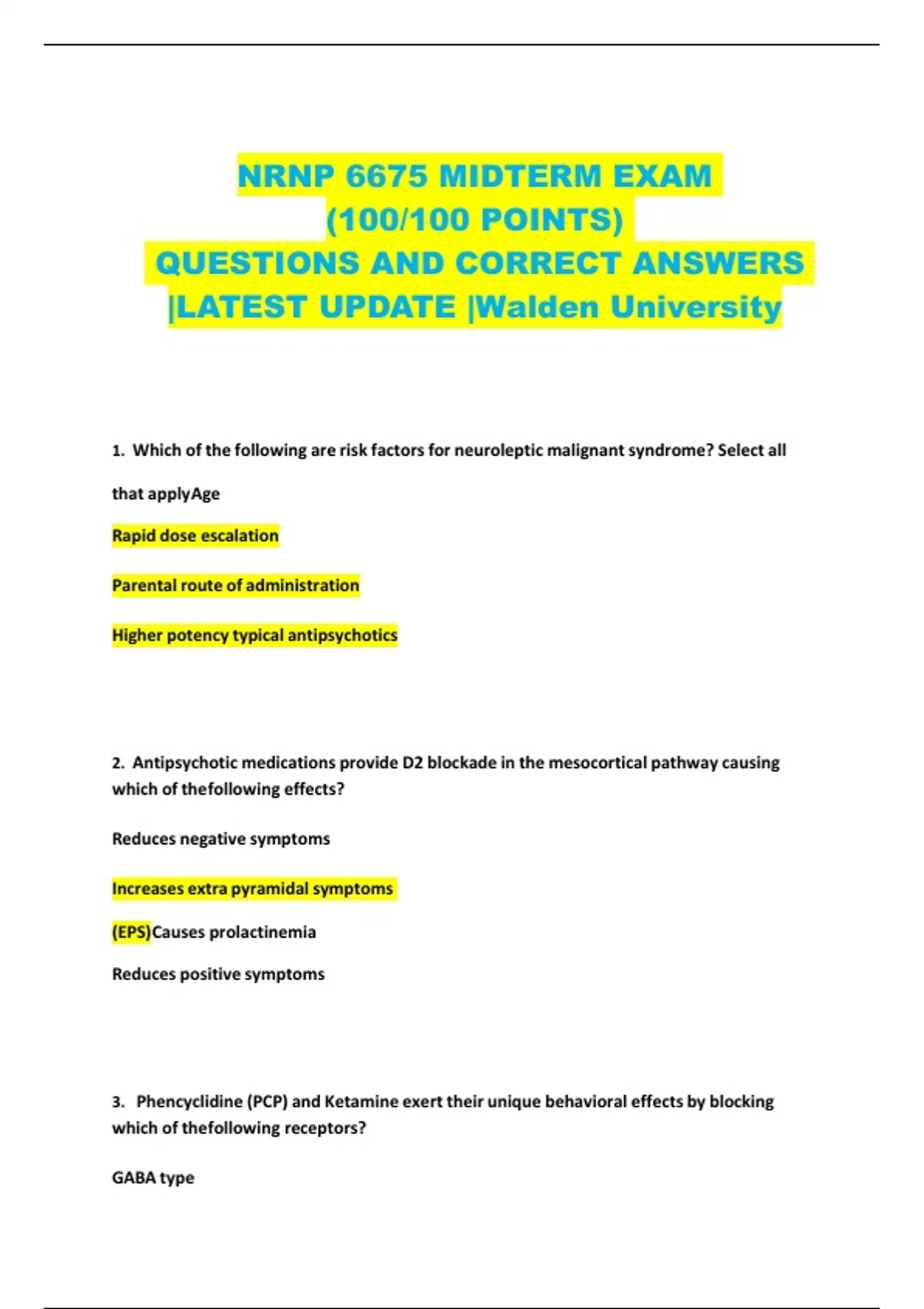 NRNP 6675 MIDTERM EXAM (100/100 POINTS) QUESTIONS AND CORRECT ANSWERS |LATEST UPDATE |Walden University

1. Which of the following are risk factors for neuroleptic malignant syndrome? Select all that applyAge

Rapid dose escalation

Parental route of administration

Higher potency typical antipsychotics

2. Antipsychotic medications provide D2 blockade in the mesocortical pathway causing which of thefollowing effects?

Reduces negative symptoms

Increases extra pyramidal symptoms

(EPS)Causes prolactinemia

Reduces positive symptoms

3. Phencyclidine (PCP) and Ketamine exert their unique behavioral effects by blocking which of thefollowing receptors?

GABA type